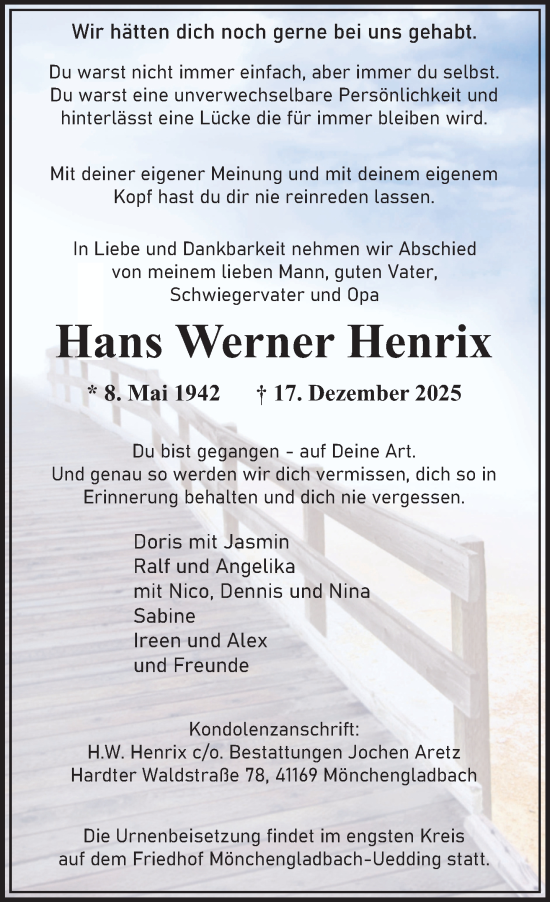 Wir hätten dich noch gerne bei uns gehabt.

Du warst nicht immer einfach, aber immer du selbst. Du warst eine unverwechselbare Persönlichkeit und hinterlässt eine Lücke die für immer bleiben wird.

Mit deiner eigener Meinung und mit deinem eigenem Kopf hast du dir nie reinreden lassen.

In Liebe und Dankbarkeit nehmen wir Abschied von meinem lieben Mann, guten Vater, Schwiegervater und Opa

Hans Werner Henrix

* 8. Mai 1942 † 17. Dezember 2025

Du bist gegangen - auf Deine Art. Und genau so werden wir dich vermissen, dich so in Erinnerung behalten und dich nie vergessen.

Doris mit Jasmin
Ralf und Angelika
mit Nico, Dennis und Nina
Sabine
Ireen und Alex
und Freunde

Kondolenzanschrift:
H.W. Henrix c/o. Bestattungen Jochen Aretz
Hardter Waldstraße 78, 41169 Mönchengladbach

Die Urnenbeisetzung findet im engsten Kreis auf dem Friedhof Mönchengladbach-Uedding statt.